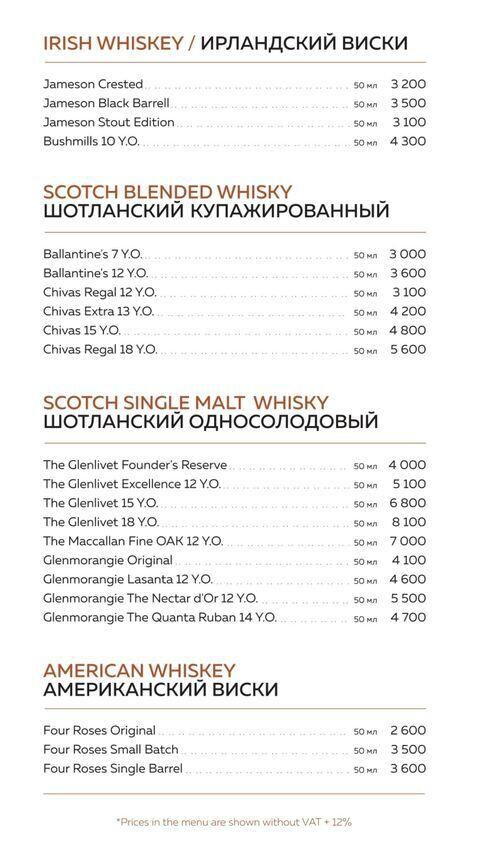 IRISH WHISKEY / ИРЛАНДСКИЙ ВИСКИ

| | | |
|---|---|---|
| Jameson Crested | 50 мл | 3 200 |
| Jameson Black Barrell | 50 мл | 3 500 |
| Jameson Stout Edition | 50 мл | 3 100 |
| Bushmills 10 Y.O. | 50 мл | 4 300 |

SCOTCH BLENDED WHISKY
ШОТЛАНСКИЙ КУПАЖИРОВАННЫЙ

| | | |
|---|---|---|
| Ballantine's 7 Y.O. | 50 мл | 3 000 |
| Ballantine's 12 Y.O. | 50 мл | 3 600 |
| Chivas Regal 12 Y.O. | 50 мл | 3 100 |
| Chivas Extra 13 Y.O. | 50 мл | 4 200 |
| Chivas 15 Y.O. | 50 мл | 4 800 |
| Chivas Regal 18 Y.O. | 50 мл | 5 600 |

SCOTCH SINGLE MALT WHISKY
ШОТЛАНСКИЙ ОДНОСОЛОДОВЫЙ

| | | |
|---|---|---|
| The Glenlivet Founder's Reserve | 50 мл | 4 000 |
| The Glenlivet Excellence 12 Y.O. | 50 мл | 5 100 |
| The Glenlivet 15 Y.O. | 50 мл | 6 800 |
| The Glenlivet 18 Y.O. | 50 мл | 8 100 |
| The Maccallan Fine OAK 12 Y.O. | 50 мл | 7 000 |
| Glenmorangie Original | 50 мл | 4 100 |
| Glenmorangie Lasanta 12 Y.O. | 50 мл | 4 600 |
| Glenmorangie The Nectar d'Or 12 Y.O. | 50 мл | 5 500 |
| Glenmorangie The Quanta Ruban 14 Y.O. | 50 мл | 4 700 |

AMERICAN WHISKEY
АМЕРИКАНСКИЙ ВИСКИ

| | | |
|---|---|---|
| Four Roses Original | 50 мл | 2 600 |
| Four Roses Small Batch | 50 мл | 3 500 |
| Four Roses Single Barrel | 50 мл | 3 600 |

*Prices in the menu are shown without VAT + 12%